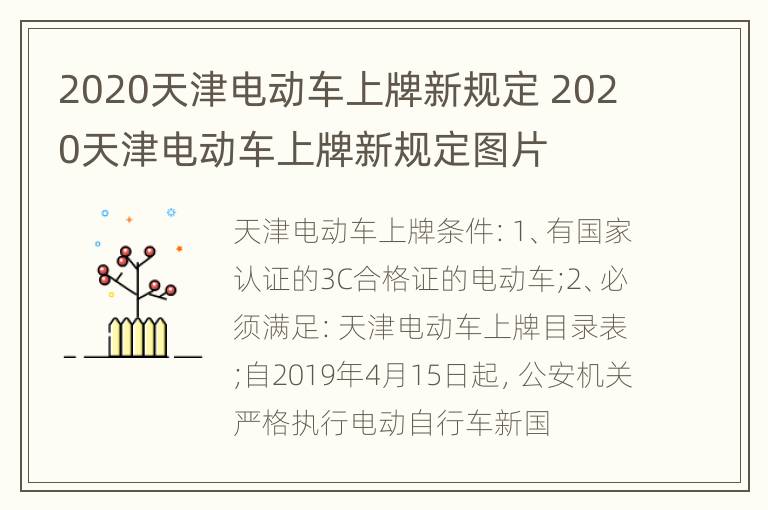 2020天津电动车上牌新规定 2020天津电动车上牌新规定图片

天津电动车上牌条件: 1、有国家认证的3C合格证的电动车;2、必须满足: 天津电动车上牌目录表;自2019年4月15日起, 公安机关严格执行电动自行车新国